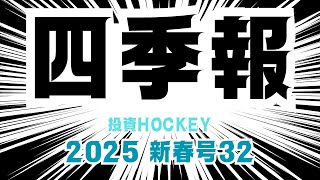 四季報

投資HOCKEY

2025 新春号32